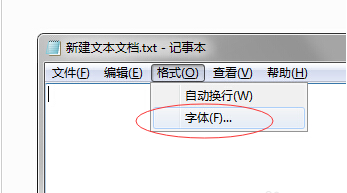 新建文本文档.txt - 记事本

文件(F) 编辑(E) 格式(O) 查看(V) 帮助(H)

自动换行(W)
字体(F)...